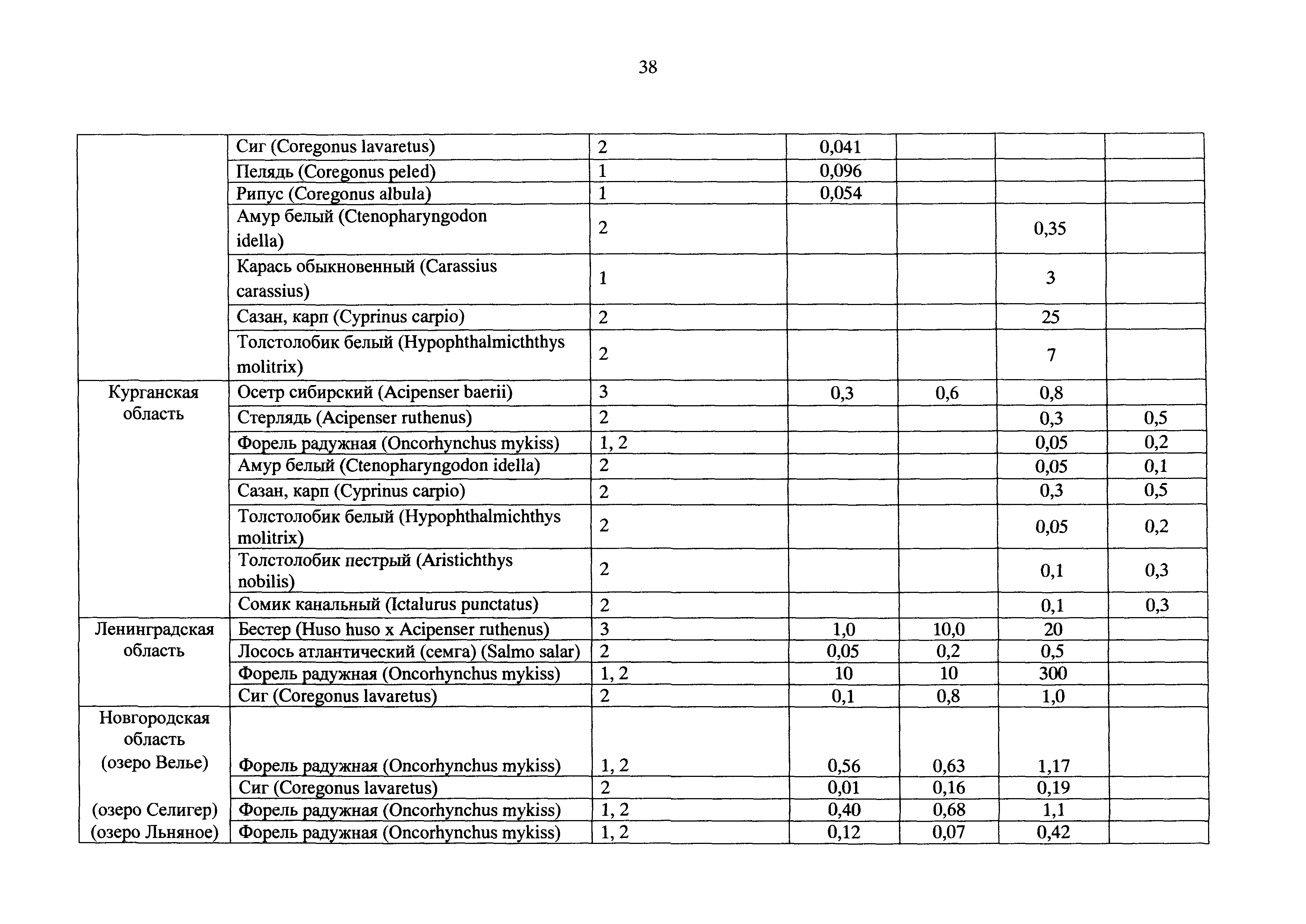 38

|  |  |  |  |  |  |  |
|---|---|---|---|---|---|---|
|  | Сиг (Coregonus lavaretus) | 2 | 0,041 |  |  |  |
|  | Пелядь (Coregonus peled) | 1 | 0,096 |  |  |  |
|  | Рипус (Coregonus albula) | 1 | 0,054 |  |  |  |
|  | Амур белый (Ctenopharyngodon idella) | 2 |  |  | 0,35 |  |
|  | Карась обыкновенный (Carassius carassius) | 1 |  |  | 3 |  |
|  | Сазан, карп (Cyprinus carpio) | 2 |  |  | 25 |  |
|  | Толстолобик белый (Hypophthalmicththys molitrix) | 2 |  |  | 7 |  |
| Курганская область | Осетр сибирский (Acipenser baerii) | 3 | 0,3 | 0,6 | 0,8 |  |
|  | Стерлядь (Acipenser ruthenus) | 2 |  |  | 0,3 | 0,5 |
|  | Форель радужная (Oncorhynchus mykiss) | 1, 2 |  |  | 0,05 | 0,2 |
|  | Амур белый (Ctenopharyngodon idella) | 2 |  |  | 0,05 | 0,1 |
|  | Сазан, карп (Cyprinus carpio) | 2 |  |  | 0,3 | 0,5 |
|  | Толстолобик белый (Hypophthalmichthys molitrix) | 2 |  |  | 0,05 | 0,2 |
|  | Толстолобик пестрый (Aristichthys nobilis) | 2 |  |  | 0,1 | 0,3 |
|  | Сомик канальный (Ictalurus punctatus) | 2 |  |  | 0,1 | 0,3 |
| Ленинградская область | Бестер (Huso huso x Acipenser ruthenus) | 3 | 1,0 | 10,0 | 20 |  |
|  | Лосось атлантический (семга) (Salmo salar) | 2 | 0,05 | 0,2 | 0,5 |  |
|  | Форель радужная (Oncorhynchus mykiss) | 1, 2 | 10 | 10 | 300 |  |
|  | Сиг (Coregonus lavaretus) | 2 | 0,1 | 0,8 | 1,0 |  |
| Новгородская область (озеро Велье) | Форель радужная (Oncorhynchus mykiss) | 1, 2 | 0,56 | 0,63 | 1,17 |  |
|  | Сиг (Coregonus lavaretus) | 2 | 0,01 | 0,16 | 0,19 |  |
| (озеро Селигер) | Форель радужная (Oncorhynchus mykiss) | 1, 2 | 0,40 | 0,68 | 1,1 |  |
| (озеро Льняное) | Форель радужная (Oncorhynchus mykiss) | 1, 2 | 0,12 | 0,07 | 0,42 |  |